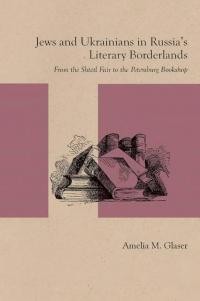 Jews and Ukrainians in Russia's Literary Borderlands

From the Shtetl Fair to the Petersburg Bookshop

Amelia M. Glaser